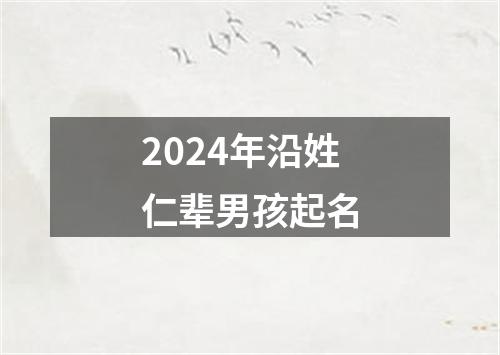 2024年沿姓
仁辈男孩起名